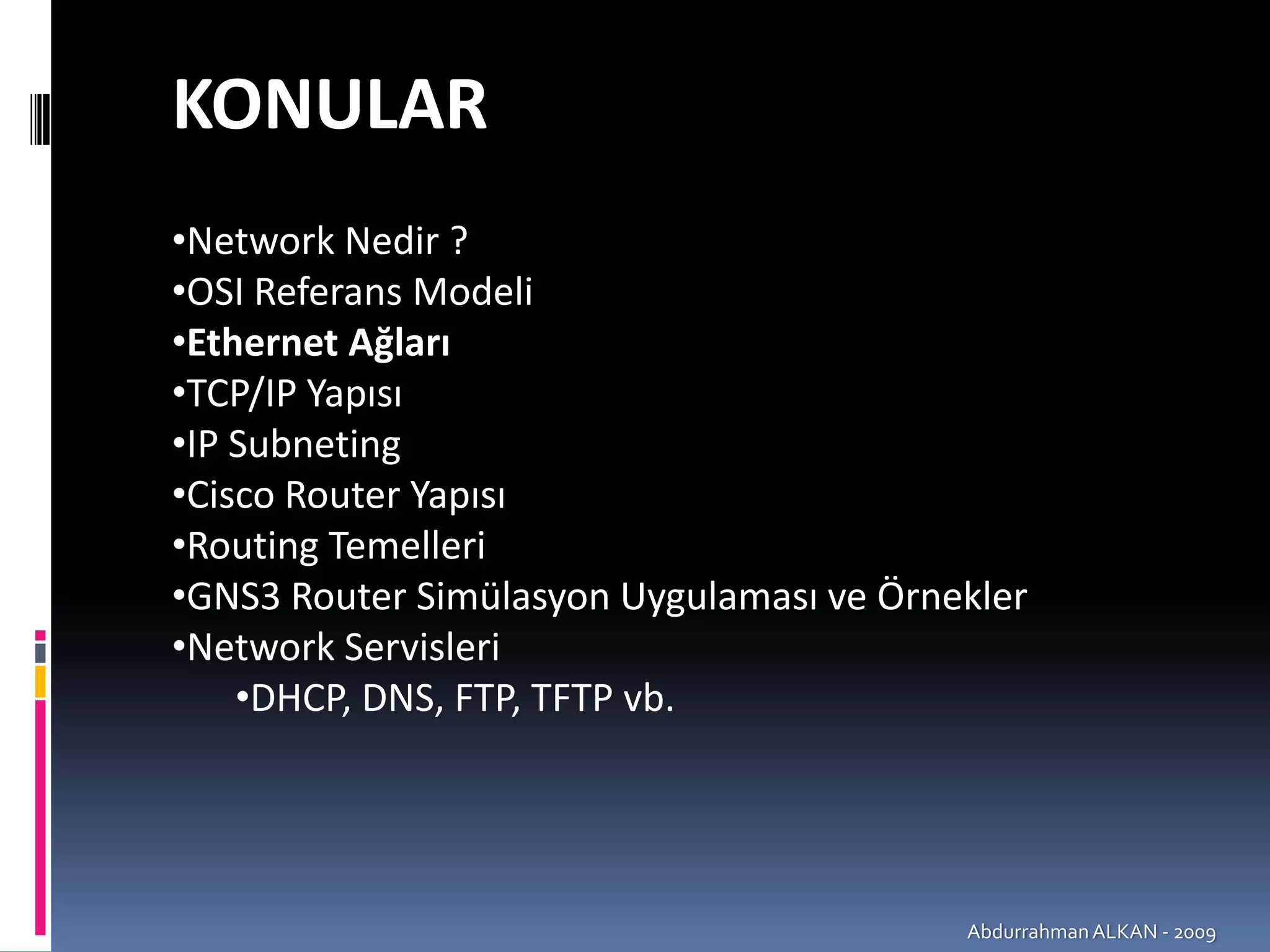 KONULAR

• Network Nedir ?
• OSI Referans Modeli
• Ethernet Ağları
• TCP/IP Yapısı
• IP Subneting
• Cisco Router Yapısı
• Routing Temelleri
• GNS3 Router Simülasyon Uygulaması ve Örnekler
• Network Servisleri
• DHCP, DNS, FTP, TFTP vb.

Abdurrahman ALKAN - 2009